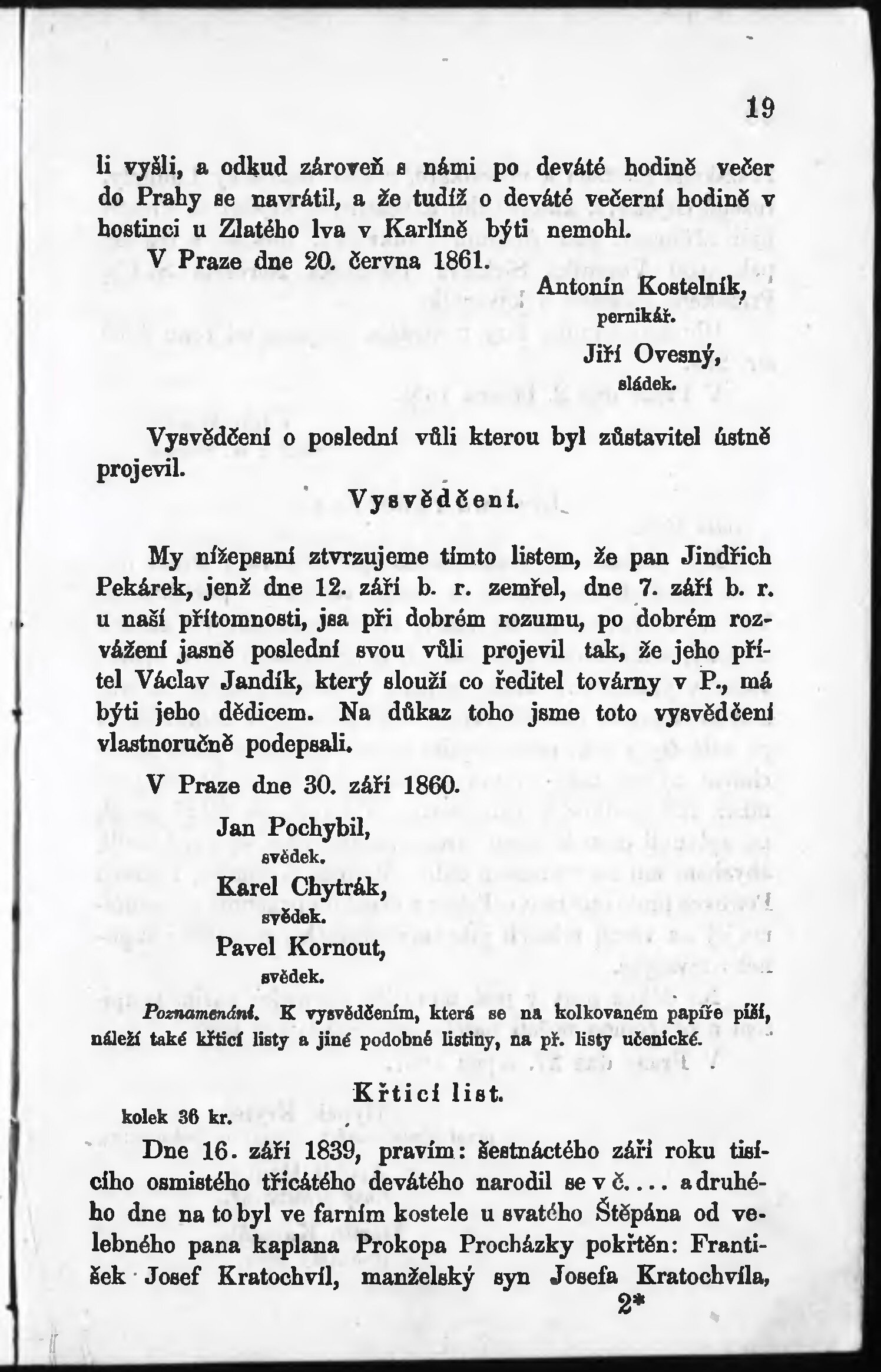 19

li vyšli, a odkud zároveň s námi po deváté hodině večer do Prahy se navrátil, a že tudíž o deváté večerní hodině v hostinci u Zlatého lva v Karlíně býti nemohl.

V Praze dne 20. června 1861.

Antonín Kostelník,
perníkář.

Jiří Ovesný,
sládek.

Vysvědčení o poslední vůli kterou byl zůstavitel ústně projevil.

Vysvědčení.

My nížepsaní ztvrzujeme tímto listem, že pan Jindřich Pekárek, jenž dne 12. září b. r. zemřel, dne 7. září b. r. u naší přítomnosti, jsa při dobrém rozumu, po dobrém rozvážení jasně poslední svou vůli projevil tak, že jeho přítel Václav Jandík, který slouží co ředitel továrny v P., má býti jeho dědicem. Na důkaz toho jsme toto vysvědčení vlastnoručně podepsali.

V Praze dne 30. září 1860.

Jan Pochybil,
svědek.

Karel Chytrák,
svědek.

Pavel Kornout,
svědek.

Poznamenání. K vysvědčením, která se na kolkovaném papíře píší, náleží také křticí listy a jiné podobné listiny, na př. listy učenické.

Křticí list.

kolek 36 kr.

Dne 16. září 1839, pravím: šestnáctého září roku tisícího osmistého třicátého devátého narodil se v č.... a druhého dne na to byl ve farním kostele u svatého Štěpána od velebného pana kaplana Prokopa Procházky pokřtěn: František Josef Kratochvíl, manželský syn Josefa Kratochvíla,

2*